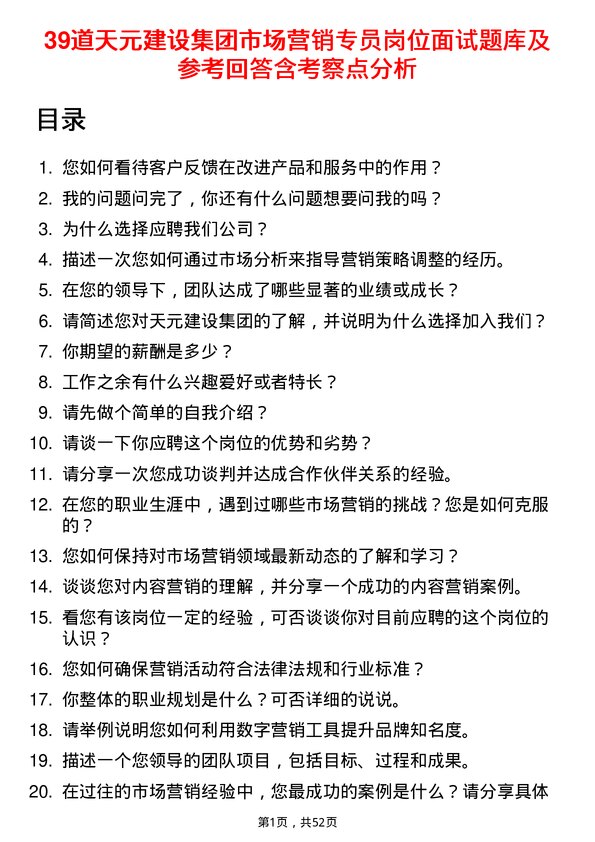 39道天元建设集团市场营销专员岗位面试题库及参考回答含考察点分析

目录

1. 您如何看待客户反馈在改进产品和服务中的作用？
2. 我的问题问完了，你还有什么问题想要问我的吗？
3. 为什么选择应聘我们公司？
4. 描述一次您如何通过市场分析来指导营销策略调整的经历。
5. 在您的领导下，团队达成了哪些显著的业绩或成长？
6. 请简述您对天元建设集团的了解，并说明为什么选择加入我们？
7. 你期望的薪酬是多少？
8. 工作之余有什么兴趣爱好或者特长？
9. 请先做个简单的自我介绍？
10. 请谈一下你应聘这个岗位的优势和劣势？
11. 请分享一次您成功谈判并达成合作伙伴关系的经验。
12. 在您的职业生涯中，遇到过哪些市场营销的挑战？您是如何克服的？
13. 您如何保持对市场营销领域最新动态的了解和学习？
14. 谈谈您对内容营销的理解，并分享一个成功的内容营销案例。
15. 看您有该岗位一定的经验，可否谈谈你对目前应聘的这个岗位的认识？
16. 您如何确保营销活动符合法律法规和行业标准？
17. 你整体的职业规划是什么？可否详细的说说。
18. 请举例说明您如何利用数字营销工具提升品牌知名度。
19. 描述一个您领导的团队项目，包括目标、过程和成果。
20. 在过往的市场营销经验中，您最成功的案例是什么？请分享具体

第1页，共52页